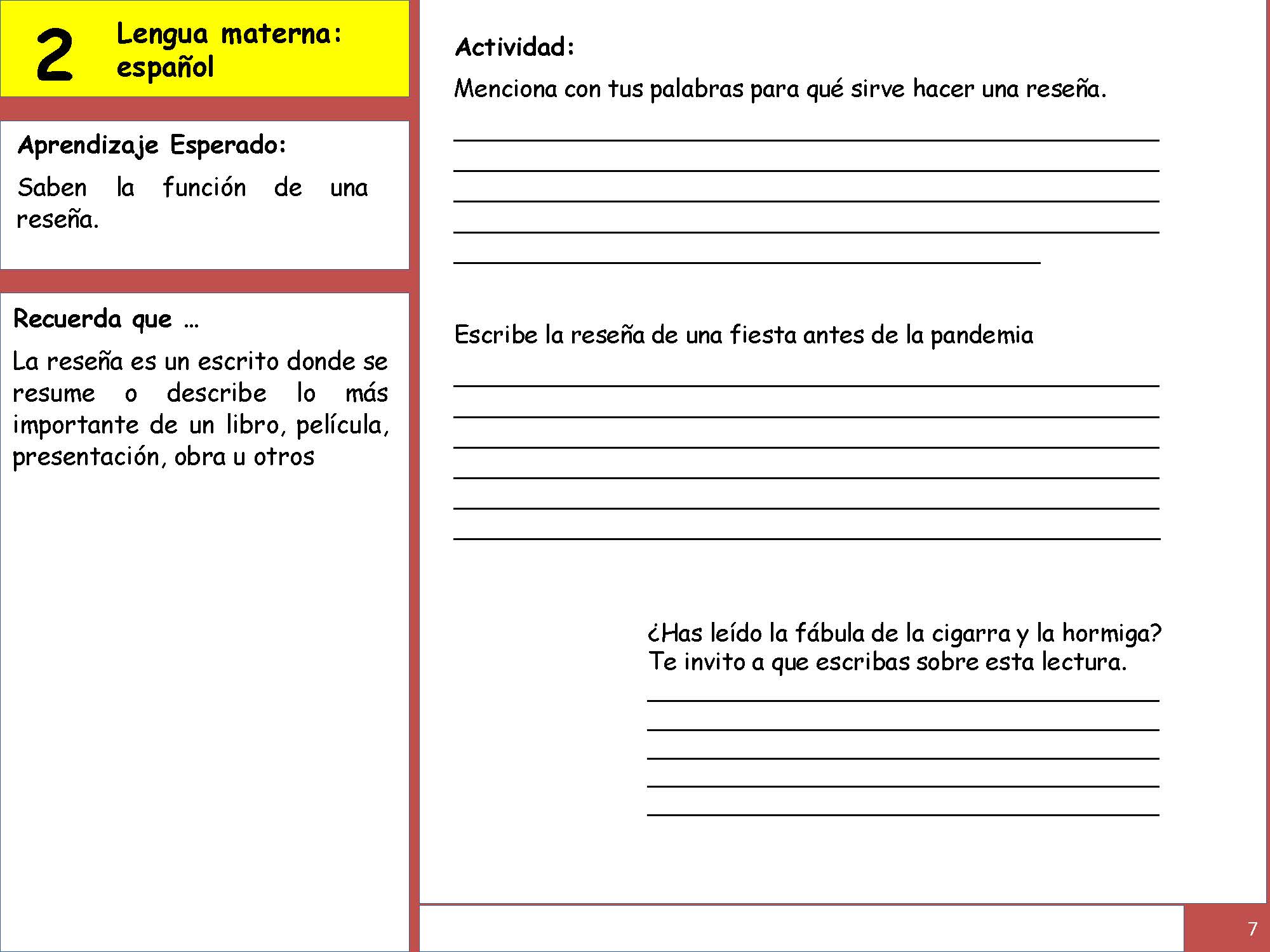 2 Lengua materna: español

Aprendizaje Esperado:

Saben la función de una reseña.

Recuerda que …

La reseña es un escrito donde se resume o describe lo más importante de un libro, película, presentación, obra u otros

Actividad:

Menciona con tus palabras para qué sirve hacer una reseña.

Escribe la reseña de una fiesta antes de la pandemia

¿Has leído la fábula de la cigarra y la hormiga? Te invito a que escribas sobre esta lectura.

7